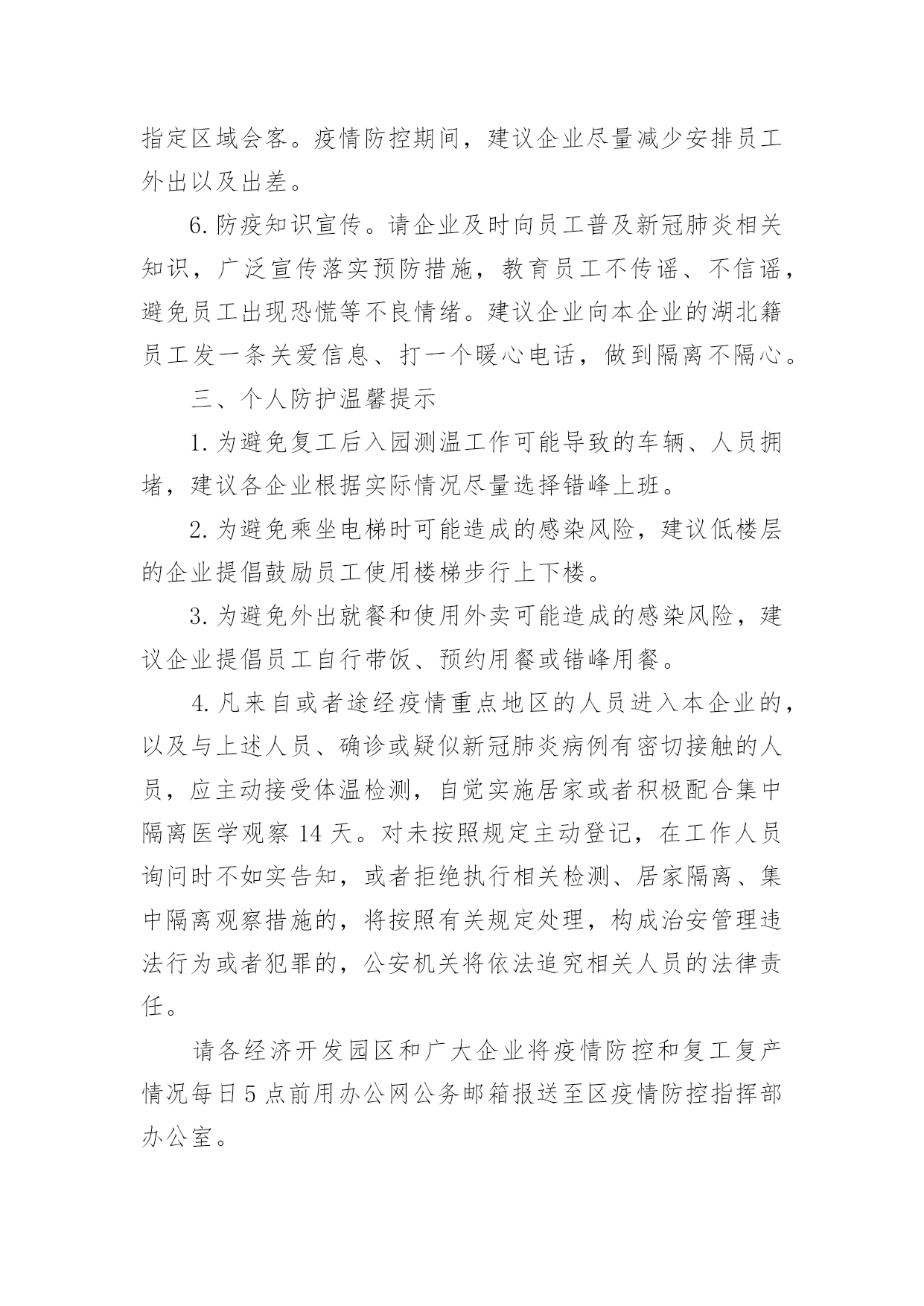 指定区域会客。疫情防控期间，建议企业尽量减少安排员工外出以及出差。

6. 防疫知识宣传。请企业及时向员工普及新冠肺炎相关知识，广泛宣传落实预防措施，教育员工不传谣、不信谣，避免员工出现恐慌等不良情绪。建议企业向本企业的湖北籍员工发一条关爱信息、打一个暖心电话，做到隔离不隔心。

三、个人防护温馨提示

1. 为避免复工后入园测温工作可能导致的车辆、人员拥堵，建议各企业根据实际情况尽量选择错峰上班。

2. 为避免乘坐电梯时可能造成的感染风险，建议低楼层的企业提倡鼓励员工使用楼梯步行上下楼。

3. 为避免外出就餐和使用外卖可能造成的感染风险，建议企业提倡员工自行带饭、预约用餐或错峰用餐。

4. 凡来自或者途经疫情重点地区的人员进入本企业的，以及与上述人员、确诊或疑似新冠肺炎病例有密切接触的人员，应主动接受体温检测，自觉实施居家或者积极配合集中隔离医学观察 14 天。对未按照规定主动登记，在工作人员询问时不如实告知，或者拒绝执行相关检测、居家隔离、集中隔离观察措施的，将按照有关规定处理，构成治安管理违法行为或者犯罪的，公安机关将依法追究相关人员的法律责任。

请各经济开发园区和广大企业将疫情防控和复工复产情况每日 5 点前用办公网公务邮箱报送至区疫情防控指挥部办公室。